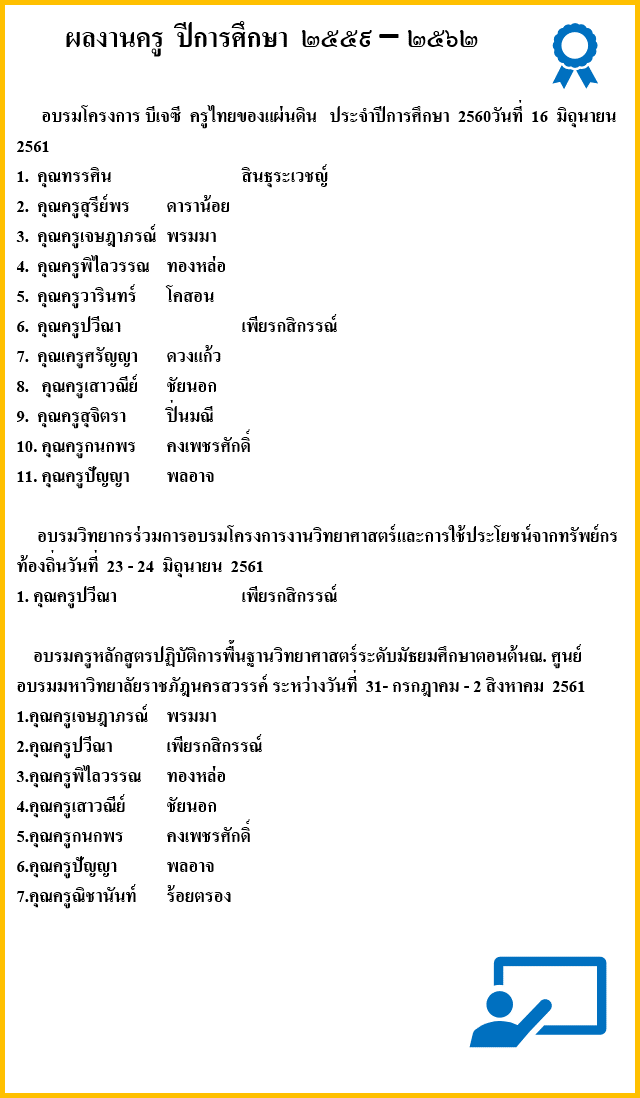 ผลงานครู ปีการศึกษา ๒๕๕๙ – ๒๕๖๒

อบรมโครงการ บีเจซี ครูไทยของแผ่นดิน ประจำปีการศึกษา 2560วันที่ 16 มิถุนายน 2561

1. คุณทรรศิน สินธุระเวชญ์
2. คุณครูสุรีย์พร ดาราน้อย
3. คุณครูเจษฎาภรณ์ พรมมา
4. คุณครูพิไลวรรณ ทองหล่อ
5. คุณครูวารินทร์ โคสอน
6. คุณครูปวีณา เพียรกสิกรรณ์
7. คุณเครูศรัญญา ดวงแก้ว
8. คุณครูเสาวณีย์ ชัยนอก
9. คุณครูสุจิตรา ปิ่นมณี
10. คุณครูกนกพร คงเพชรศักดิ์
11. คุณครูปัญญา พลอาจ

อบรมวิทยากรร่วมการอบรมโครงการงานวิทยาศาสตร์และการใช้ประโยชน์จากทรัพย์กรท้องถิ่นวันที่ 23 - 24 มิถุนายน 2561

1. คุณครูปวีณา เพียรกสิกรรณ์

อบรมครูหลักสูตรปฏิบัติการพื้นฐานวิทยาศาสตร์ระดับมัธยมศึกษาตอนต้นณ. ศูนย์อบรมมหาวิทยาลัยราชภัฏนครสวรรค์ ระหว่างวันที่ 31- กรกฎาคม - 2 สิงหาคม 2561

1.คุณครูเจษฎาภรณ์ พรมมา
2.คุณครูปวีณา เพียรกสิกรรณ์
3.คุณครูพิไลวรรณ ทองหล่อ
4.คุณครูเสาวณีย์ ชัยนอก
5.คุณครูกนกพร คงเพชรศักดิ์
6.คุณครูปัญญา พลอาจ
7.คุณครูณิชานันท์ ร้อยตรอง